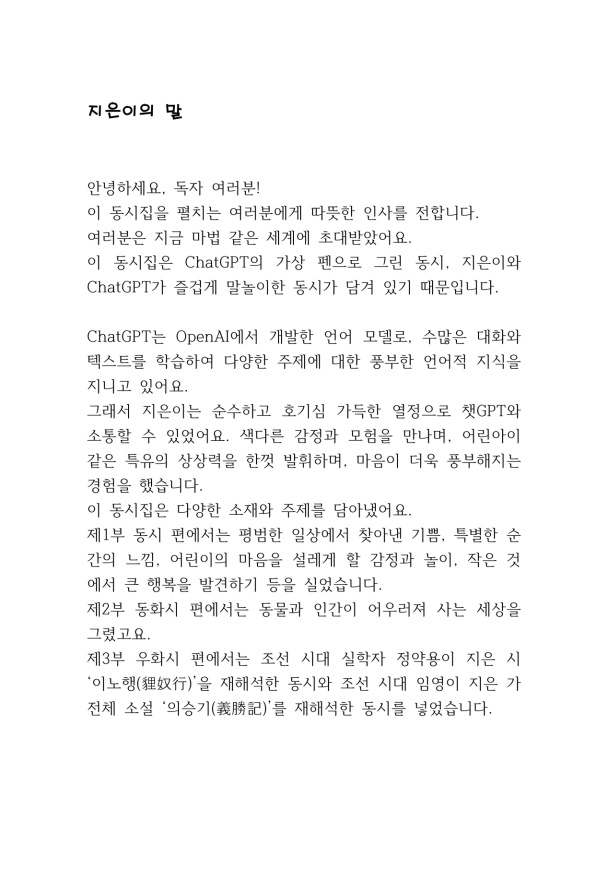 지은이의 말

안녕하세요, 독자 여러분!
이 동시집을 펼치는 여러분에게 따뜻한 인사를 전합니다.
여러분은 지금 마법 같은 세계에 초대받았어요.
이 동시집은 ChatGPT의 가상 펜으로 그린 동시, 지은이와 ChatGPT가 즐겁게 말놀이한 동시가 담겨 있기 때문입니다.

ChatGPT는 OpenAI에서 개발한 언어 모델로, 수많은 대화와 텍스트를 학습하여 다양한 주제에 대한 풍부한 언어적 지식을 지니고 있어요.
그래서 지은이는 순수하고 호기심 가득한 열정으로 챗GPT와 소통할 수 있었어요. 색다른 감정과 모험을 만나며, 어린아이 같은 특유의 상상력을 한껏 발휘하며, 마음이 더욱 풍부해지는 경험을 했습니다.
이 동시집은 다양한 소재와 주제를 담아냈어요.
제1부 동시 편에서는 평범한 일상에서 찾아낸 기쁨, 특별한 순간의 느낌, 어린이의 마음을 설레게 할 감정과 놀이, 작은 것에서 큰 행복을 발견하기 등을 실었습니다.
제2부 동화시 편에서는 동물과 인간이 어우러져 사는 세상을 그렸고요.
제3부 우화시 편에서는 조선 시대 실학자 정약용이 지은 시 '이노행(狸奴行)'을 재해석한 동시와 조선 시대 임영이 지은 가전체 소설 '의승기(義勝記)'를 재해석한 동시를 넣었습니다.